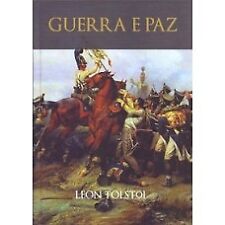 GUERRA E PAZ

LEON TOLSTOI